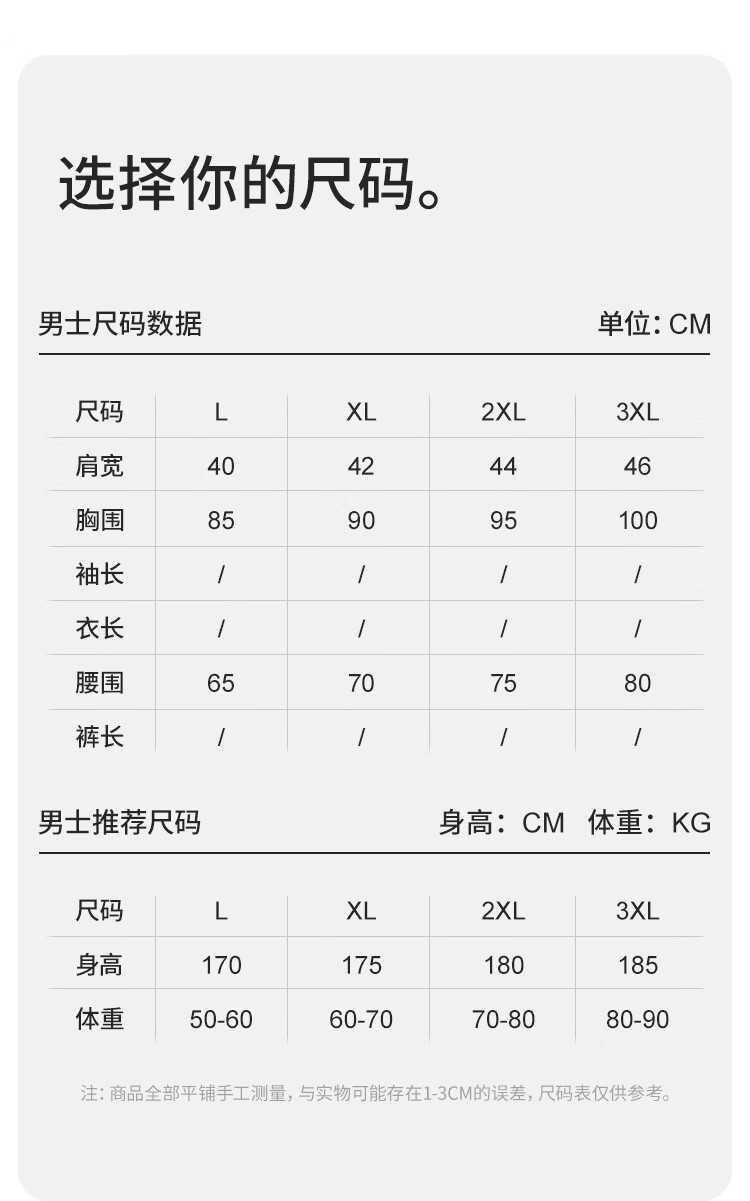 选择你的尺码。

男士尺码数据 单位:CM

| 尺码 | L | XL | 2XL | 3XL |
|---|---|---|---|---|
| 肩宽 | 40 | 42 | 44 | 46 |
| 胸围 | 85 | 90 | 95 | 100 |
| 袖长 | / | / | / | / |
| 衣长 | / | / | / | / |
| 腰围 | 65 | 70 | 75 | 80 |
| 裤长 | / | / | / | / |

男士推荐尺码 身高:CM 体重:KG

| 尺码 | L | XL | 2XL | 3XL |
|---|---|---|---|---|
| 身高 | 170 | 175 | 180 | 185 |
| 体重 | 50-60 | 60-70 | 70-80 | 80-90 |

注:商品全部平铺手工测量,与实物可能存在1-3CM的误差,尺码表仅供参考。